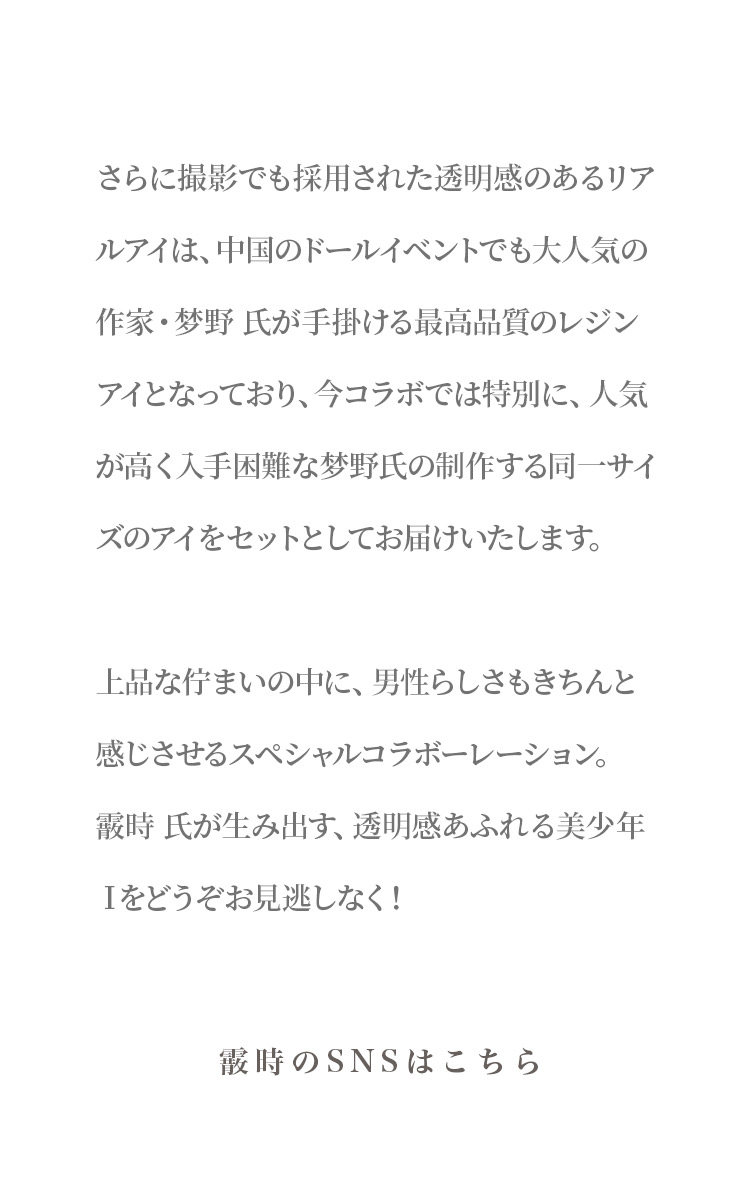 さらに撮影でも採用された透明感のあるリアルアイは、中国のドールイベントでも大人気の作家・梦野 氏が手掛ける最高品質のレジンアイとなっており、今コラボでは特別に、人気が高く入手困難な梦野氏の制作する同一サイズのアイをセットとしてお届けいたします。

上品な佇まいの中に、男性らしさもきちんと感じさせるスペシャルコラボーレーション。霰時 氏が生み出す、透明感あふれる美少年Iをどうぞお見逃しなく!

霰時のSNSはこちら